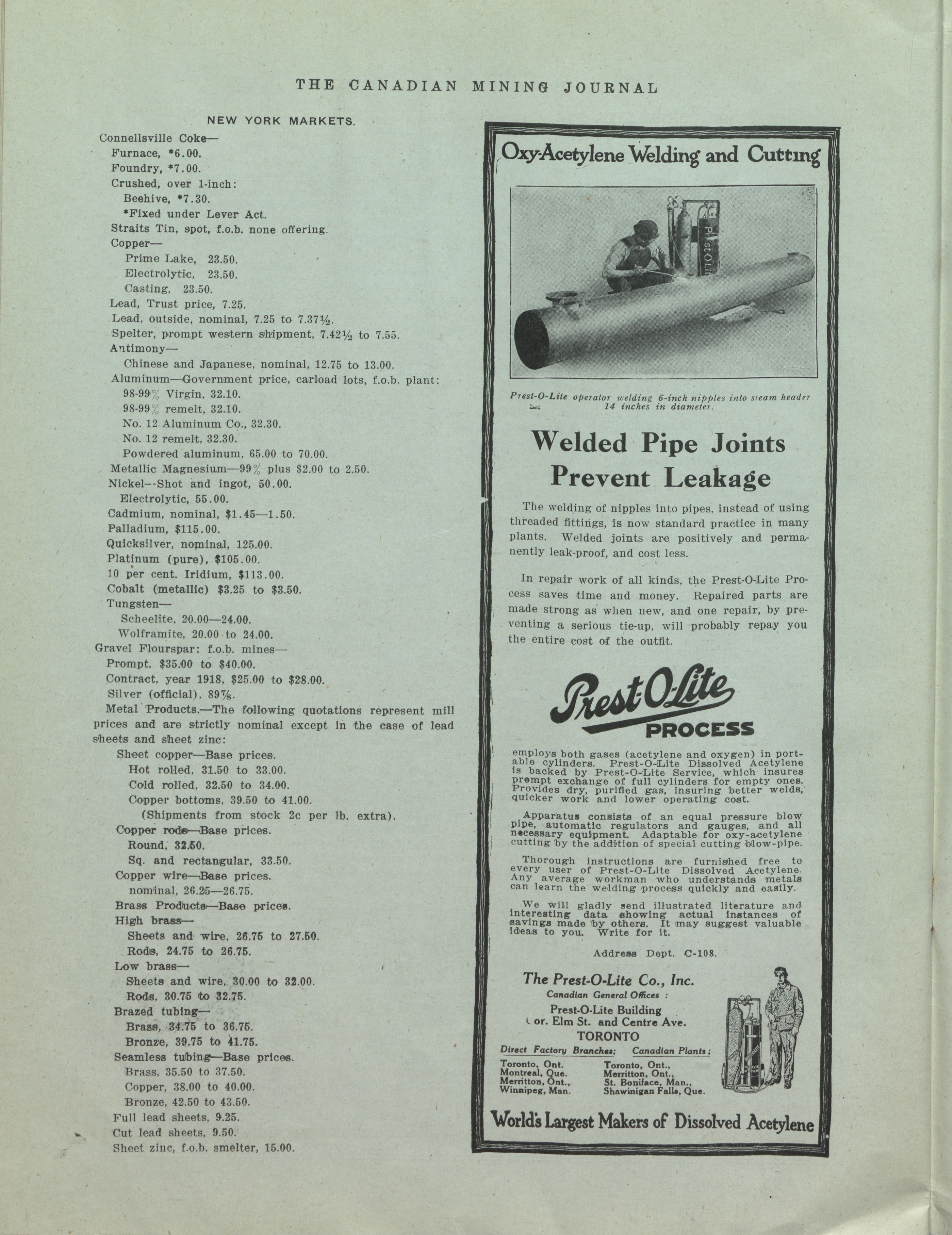 THE CANADIAN MINING JOURNAL

NEW YORK MARKETS.

Connellsville Coke—
Furnace, *6.00.
Foundry, *7.00.
Crushed, over 1-inch:
Beehive, *7.30.
*Fixed under Lever Act.
Straits Tin, spot, f.o.b. none offering.
Copper—
Prime Lake, 23.50.
Electrolytic, 23.50.
Casting, 23.50.
Lead, Trust price, 7.25.
Lead, outside, nominal, 7.25 to 7.37½.
Spelter, prompt western shipment, 7.42½ to 7.55.
Antimony—
Chinese and Japanese, nominal, 12.75 to 13.00.
Aluminum—Government price, carload lots, f.o.b. plant:
98-99% Virgin, 32.10.
98-99% remelt, 32.10.
No. 12 Aluminum Co., 32.30.
No. 12 remelt, 32.30.
Powdered aluminum, 65.00 to 70.00.
Metallic Magnesium—99% plus $2.00 to 2.50.
Nickel—Shot and ingot, 50.00.
Electrolytic, 55.00.
Cadmium, nominal, $1.45—1.50.
Palladium, $115.00.
Quicksilver, nominal, 125.00.
Platinum (pure), $105.00.
10 per cent. Iridium, $113.00.
Cobalt (metallic) $3.25 to $3.50.
Tungsten—
Scheelite, 20.00—24.00.
Wolframite, 20.00 to 24.00.
Gravel Flourspar: f.o.b. mines—
Prompt, $35.00 to $40.00.
Contract, year 1918, $25.00 to $28.00.
Silver (official), 89⅞.
Metal Products.—The following quotations represent mill prices and are strictly nominal except in the case of lead sheets and sheet zinc:
Sheet copper—Base prices.
Hot rolled, 31.50 to 33.00.
Cold rolled, 32.50 to 34.00.
Copper bottoms, 39.50 to 41.00.
(Shipments from stock 2c per lb. extra).
Copper rods—Base prices.
Round, 32.50.
Sq. and rectangular, 33.50.
Copper wire—Base prices.
nominal, 26.25—26.75.
Brass Products—Base prices.
High brass—
Sheets and wire, 26.75 to 27.50.
Rods, 24.75 to 26.75.
Low brass—
Sheets and wire, 30.00 to 32.00.
Rods, 30.75 to 32.75.
Brazed tubing—
Brass, 34.75 to 36.75.
Bronze, 39.75 to 41.75.
Seamless tubing—Base prices.
Brass, 35.50 to 37.50.
Copper, 38.00 to 40.00.
Bronze, 42.50 to 43.50.
Full lead sheets, 9.25.
Cut lead sheets, 9.50.
Sheet zinc, f.o.b. smelter, 15.00.

Oxy-Acetylene Welding and Cutting

Prest-O-Lite

Prest-O-Lite operator welding 6-inch nipples into steam header 14 inches in diameter.

Welded Pipe Joints Prevent Leakage

The welding of nipples into pipes, instead of using threaded fittings, is now standard practice in many plants. Welded joints are positively and permanently leak-proof, and cost less.

In repair work of all kinds, the Prest-O-Lite Process saves time and money. Repaired parts are made strong as when new, and one repair, by preventing a serious tie-up, will probably repay you the entire cost of the outfit.

Prest-O-Lite PROCESS

employs both gases (acetylene and oxygen) in portable cylinders. Prest-O-Lite Dissolved Acetylene is backed by Prest-O-Lite Service, which insures prompt exchange of full cylinders for empty ones. Provides dry, purified gas, insuring better welds, quicker work and lower operating cost.

Apparatus consists of an equal pressure blow pipe, automatic regulators and gauges, and all necessary equipment. Adaptable for oxy-acetylene cutting by the addition of special cutting blow-pipe.

Thorough instructions are furnished free to every user of Prest-O-Lite Dissolved Acetylene. Any average workman who understands metals can learn the welding process quickly and easily.

We will gladly send illustrated literature and interesting data showing actual instances of savings made by others. It may suggest valuable ideas to you. Write for it.

Address Dept. C-108.

The Prest-O-Lite Co., Inc.
Canadian General Offices :
Prest-O-Lite Building
Cor. Elm St. and Centre Ave.
TORONTO

Direct Factory Branches;
Toronto, Ont.
Montreal, Que.
Merritton, Ont.,
Winnipeg, Man.

Canadian Plants;
Toronto, Ont.,
Merritton, Ont.,
St. Boniface, Man.,
Shawinigan Falls, Que.

World's Largest Makers of Dissolved Acetylene